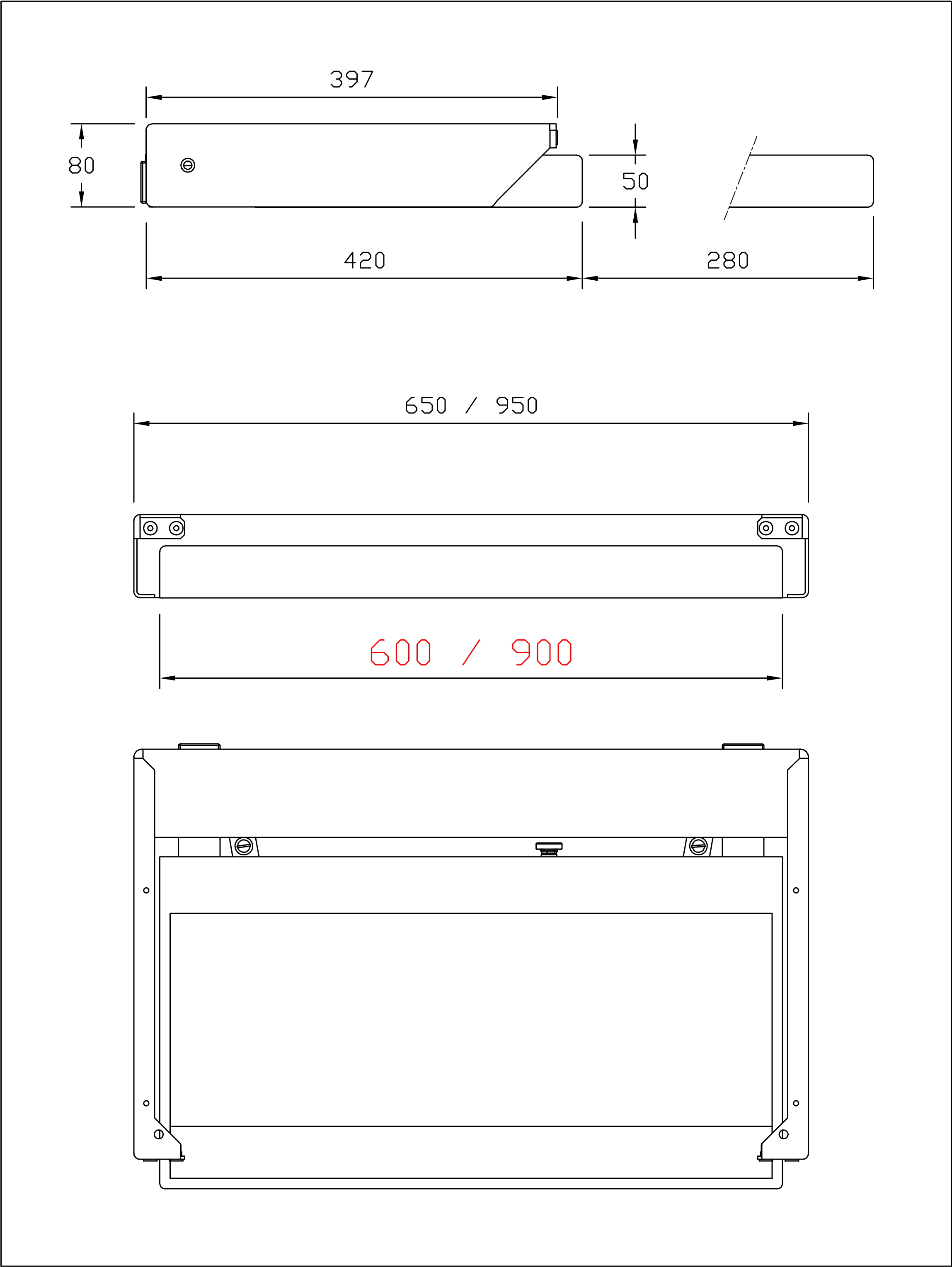 397

80

50

420

280

650 / 950

600 / 900